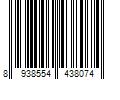 8 938554 438074